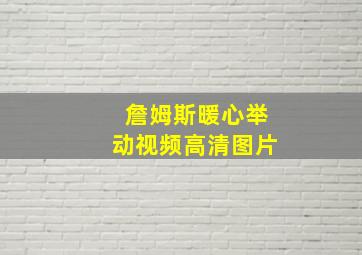 詹姆斯暖心举动视频高清图片